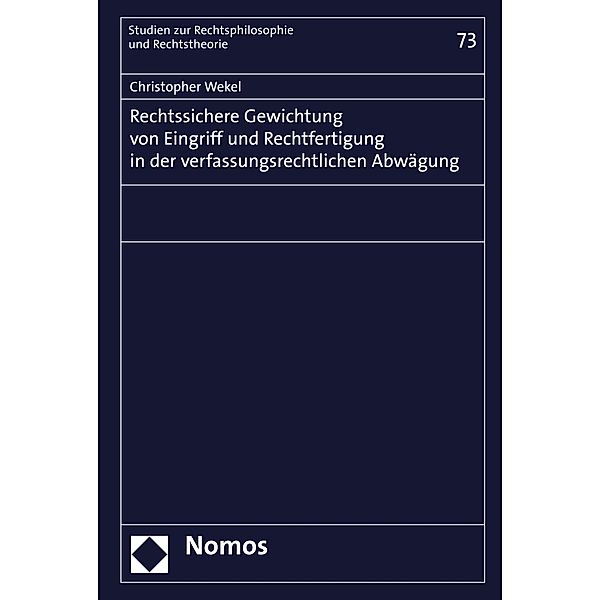 Studien zur Rechtsphilosophie
und Rechtstheorie

73

Christopher Wekel

Rechtssichere Gewichtung
von Eingriff und Rechtfertigung
in der verfassungsrechtlichen Abwägung

Nomos